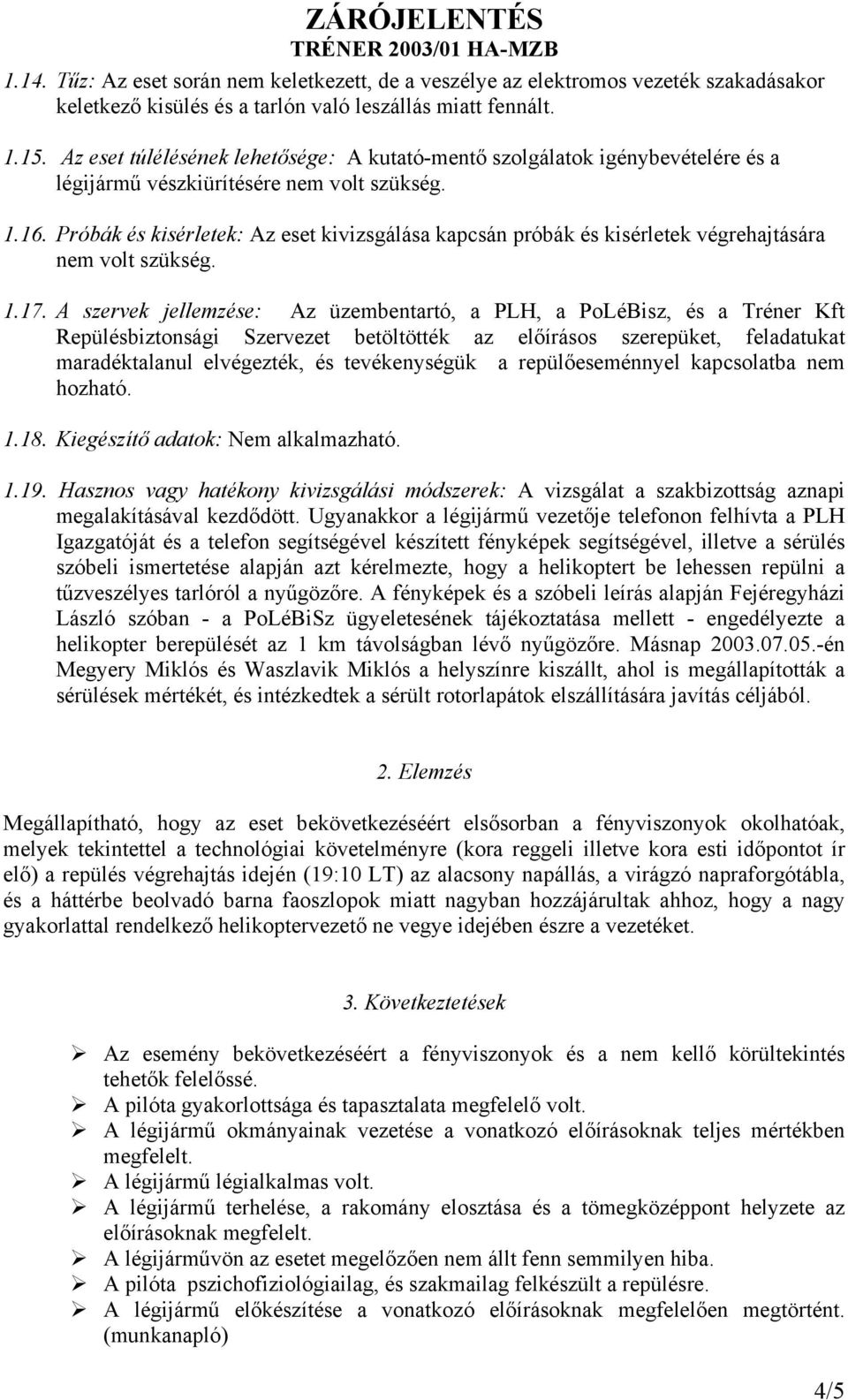 ZÁRÓJELENTÉS
TRÉNER 2003/01 HA-MZB

1.14. Tűz: Az eset során nem keletkezett, de a veszélye az elektromos vezeték szakadásakor keletkező kisülés és a tarlón való leszállás miatt fennált.

1.15. Az eset túlélésének lehetősége: A kutató-mentő szolgálatok igénybevételére és a légijármű vészkiürítésére nem volt szükség.

1.16. Próbák és kisérletek: Az eset kivizsgálása kapcsán próbák és kisérletek végrehajtására nem volt szükség.

1.17. A szervek jellemzése: Az üzembentartó, a PLH, a PoLéBisz, és a Tréner Kft Repülésbiztonsági Szervezet betöltötték az előírásos szerepüket, feladatukat maradéktalanul elvégezték, és tevékenységük a repülőeseménnyel kapcsolatba nem hozható.

1.18. Kiegészítő adatok: Nem alkalmazható.

1.19. Hasznos vagy hatékony kivizsgálási módszerek: A vizsgálat a szakbizottság aznapi megalakításával kezdődött. Ugyanakkor a légijármű vezetője telefonon felhívta a PLH Igazgatóját és a telefon segítségével készített fényképek segítségével, illetve a sérülés szóbeli ismertetése alapján azt kérelmezte, hogy a helikoptert be lehessen repülni a tűzveszélyes tarlóról a nyűgözőre. A fényképek és a szóbeli leírás alapján Fejéregyházi László szóban - a PoLéBiSz ügyeletesének tájékoztatása mellett - engedélyezte a helikopter berepülését az 1 km távolságban lévő nyűgözőre. Másnap 2003.07.05.-én Megyery Miklós és Waszlavik Miklós a helyszínre kiszállt, ahol is megállapították a sérülések mértékét, és intézkedtek a sérült rotorlapátok elszállítására javítás céljából.

2. Elemzés

Megállapítható, hogy az eset bekövetkezéséért elsősorban a fényviszonyok okolhatóak, melyek tekintettel a technológiai követelményre (kora reggeli illetve kora esti időpontot ír elő) a repülés végrehajtás idején (19:10 LT) az alacsony napállás, a virágzó napraforgótábla, és a háttérbe beolvadó barna faoszlopok miatt nagyban hozzájárultak ahhoz, hogy a nagy gyakorlattal rendelkező helikoptervezető ne vegye idejében észre a vezetéket.

3. Következtetések

➢ Az esemény bekövetkezéséért a fényviszonyok és a nem kellő körültekintés tehetők felelőssé.
➢ A pilóta gyakorlottsága és tapasztalata megfelelő volt.
➢ A légijármű okmányainak vezetése a vonatkozó előírásoknak teljes mértékben megfelelt.
➢ A légijármű légialkalmas volt.
➢ A légijármű terhelése, a rakomány elosztása és a tömegközéppont helyzete az előírásoknak megfelelt.
➢ A légijárművön az esetet megelőzően nem állt fenn semmilyen hiba.
➢ A pilóta pszichofiziológiailag, és szakmailag felkészült a repülésre.
➢ A légijármű előkészítése a vonatkozó előírásoknak megfelelően megtörtént. (munkanapló)

4/5